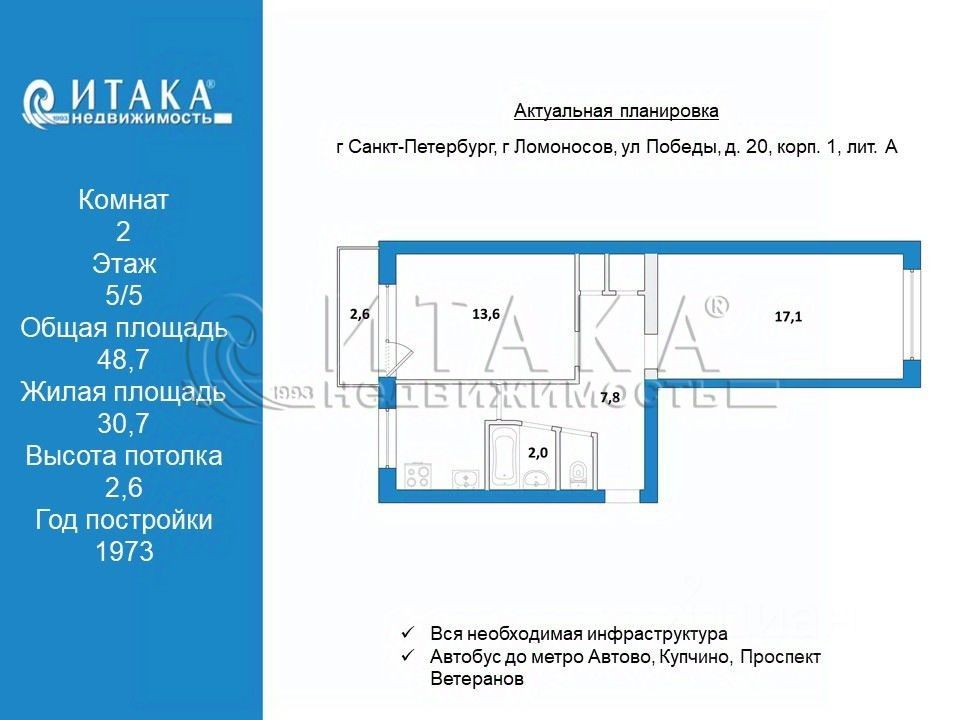 ИТАКА®
1993 недвижимость

Комнат
2
Этаж
5/5
Общая площадь
48,7
Жилая площадь
30,7
Высота потолка
2,6
Год постройки
1973

Актуальная планировка

г Санкт-Петербург, г Ломоносов, ул Победы, д. 20, корп. 1, лит. А

2,6
13,6
17,1
7,8
2,0

ИТАКА®
1993 НЕДВИЖИМОСТЬ

✓ Вся необходимая инфраструктура
✓ Автобус до метро Автово, Купчино, Проспект Ветеранов